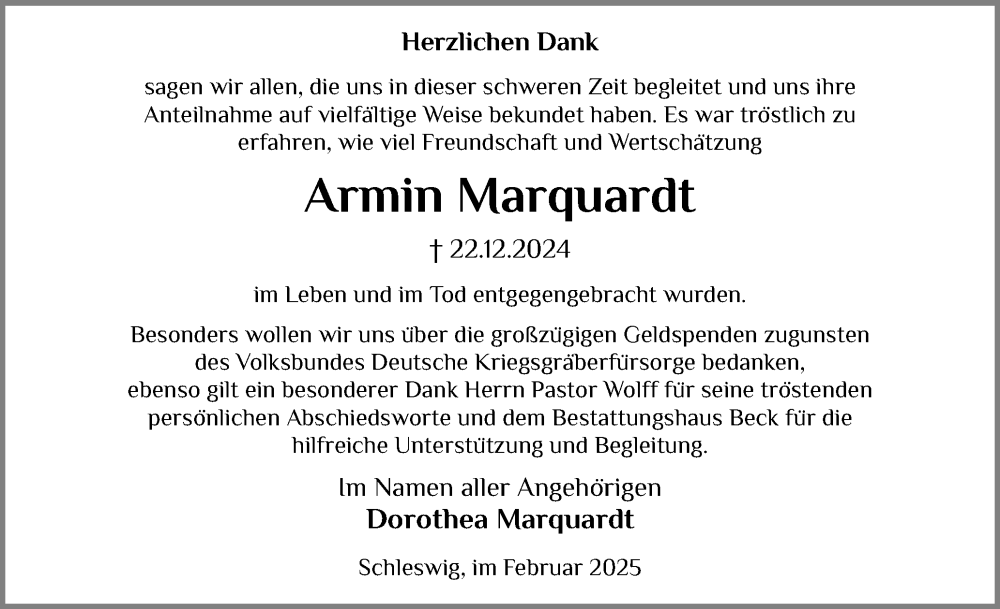 Herzlichen Dank

sagen wir allen, die uns in dieser schweren Zeit begleitet und uns ihre Anteilnahme auf vielfältige Weise bekundet haben. Es war tröstlich zu erfahren, wie viel Freundschaft und Wertschätzung

Armin Marquardt

† 22.12.2024

im Leben und im Tod entgegengebracht wurden.

Besonders wollen wir uns über die großzügigen Geldspenden zugunsten des Volksbundes Deutsche Kriegsgräberfürsorge bedanken, ebenso gilt ein besonderer Dank Herrn Pastor Wolff für seine tröstenden persönlichen Abschiedsworte und dem Bestattungshaus Beck für die hilfreiche Unterstützung und Begleitung.

Im Namen aller Angehörigen
Dorothea Marquardt

Schleswig, im Februar 2025